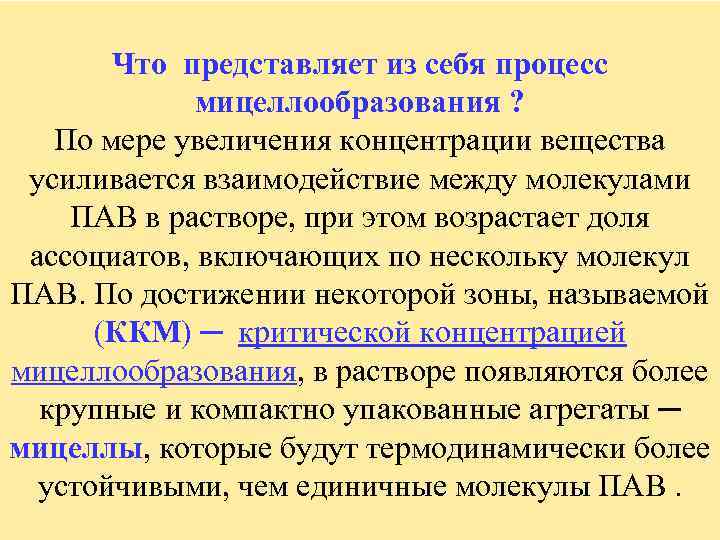 Что представляет из себя процесс мицеллообразования ?

По мере увеличения концентрации вещества усиливается взаимодействие между молекулами ПАВ в растворе, при этом возрастает доля ассоциатов, включающих по нескольку молекул ПАВ. По достижении некоторой зоны, называемой (ККМ) – критической концентрацией мицеллообразования, в растворе появляются более крупные и компактно упакованные агрегаты – мицеллы, которые будут термодинамически более устойчивыми, чем единичные молекулы ПАВ .